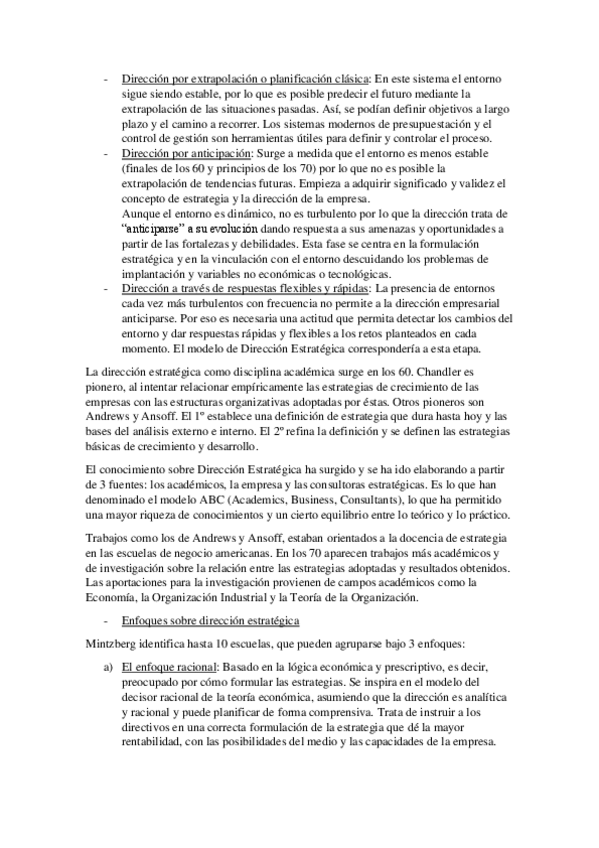 - Dirección por extrapolación o planificación clásica: En este sistema el entorno sigue siendo estable, por lo que es posible predecir el futuro mediante la extrapolación de las situaciones pasadas. Así, se podían definir objetivos a largo plazo y el camino a recorrer. Los sistemas modernos de presupuestación y el control de gestión son herramientas útiles para definir y controlar el proceso.
- Dirección por anticipación: Surge a medida que el entorno es menos estable (finales de los 60 y principios de los 70) por lo que no es posible la extrapolación de tendencias futuras. Empieza a adquirir significado y validez el concepto de estrategia y la dirección de la empresa.
Aunque el entorno es dinámico, no es turbulento por lo que la dirección trata de "anticiparse" a su evolución dando respuesta a sus amenazas y oportunidades a partir de las fortalezas y debilidades. Esta fase se centra en la formulación estratégica y en la vinculación con el entorno descuidando los problemas de implantación y variables no económicas o tecnológicas.
- Dirección a través de respuestas flexibles y rápidas: La presencia de entornos cada vez más turbulentos con frecuencia no permite a la dirección empresarial anticiparse. Por eso es necesaria una actitud que permita detectar los cambios del entorno y dar respuestas rápidas y flexibles a los retos planteados en cada momento. El modelo de Dirección Estratégica correspondería a esta etapa.

La dirección estratégica como disciplina académica surge en los 60. Chandler es pionero, al intentar relacionar empíricamente las estrategias de crecimiento de las empresas con las estructuras organizativas adoptadas por éstas. Otros pioneros son Andrews y Ansoff. El 1º establece una definición de estrategia que dura hasta hoy y las bases del análisis externo e interno. El 2º refina la definición y se definen las estrategias básicas de crecimiento y desarrollo.

El conocimiento sobre Dirección Estratégica ha surgido y se ha ido elaborando a partir de 3 fuentes: los académicos, la empresa y las consultoras estratégicas. Es lo que han denominado el modelo ABC (Academics, Business, Consultants), lo que ha permitido una mayor riqueza de conocimientos y un cierto equilibrio entre lo teórico y lo práctico.

Trabajos como los de Andrews y Ansoff, estaban orientados a la docencia de estrategia en las escuelas de negocio americanas. En los 70 aparecen trabajos más académicos y de investigación sobre la relación entre las estrategias adoptadas y resultados obtenidos. Las aportaciones para la investigación provienen de campos académicos como la Economía, la Organización Industrial y la Teoría de la Organización.

- Enfoques sobre dirección estratégica

Mintzberg identifica hasta 10 escuelas, que pueden agruparse bajo 3 enfoques:

a) El enfoque racional: Basado en la lógica económica y prescriptivo, es decir, preocupado por cómo formular las estrategias. Se inspira en el modelo del decisor racional de la teoría económica, asumiendo que la dirección es analítica y racional y puede planificar de forma comprensiva. Trata de instruir a los directivos en una correcta formulación de la estrategia que dé la mayor rentabilidad, con las posibilidades del medio y las capacidades de la empresa.